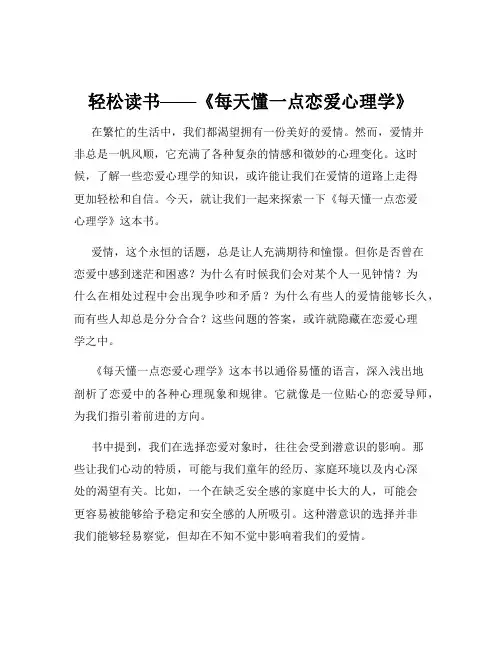 轻松读书——《每天懂一点恋爱心理学》

在繁忙的生活中，我们都渴望拥有一份美好的爱情。然而，爱情并非总是一帆风顺，它充满了各种复杂的情感和微妙的心理变化。这时候，了解一些恋爱心理学的知识，或许能让我们在爱情的道路上走得更加轻松和自信。今天，就让我们一起来探索一下《每天懂一点恋爱心理学》这本书。

爱情，这个永恒的话题，总是让人充满期待和憧憬。但你是否曾在恋爱中感到迷茫和困惑？为什么有时候我们会对某个人一见钟情？为什么在相处过程中会出现争吵和矛盾？为什么有些人的爱情能够长久，而有些人却总是分分合合？这些问题的答案，或许就隐藏在恋爱心理学之中。

《每天懂一点恋爱心理学》这本书以通俗易懂的语言，深入浅出地剖析了恋爱中的各种心理现象和规律。它就像是一位贴心的恋爱导师，为我们指引着前进的方向。

书中提到，我们在选择恋爱对象时，往往会受到潜意识的影响。那些让我们心动的特质，可能与我们童年的经历、家庭环境以及内心深处的渴望有关。比如，一个在缺乏安全感的家庭中长大的人，可能会更容易被能够给予稳定和安全感的人所吸引。这种潜意识的选择并非我们能够轻易察觉，但却在不知不觉中影响着我们的爱情。